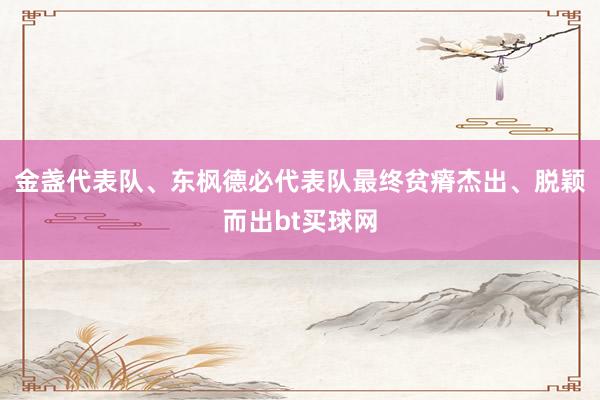 金盏代表队、东枫德必代表队最终贫瘠杰出、脱颖而出bt买球网